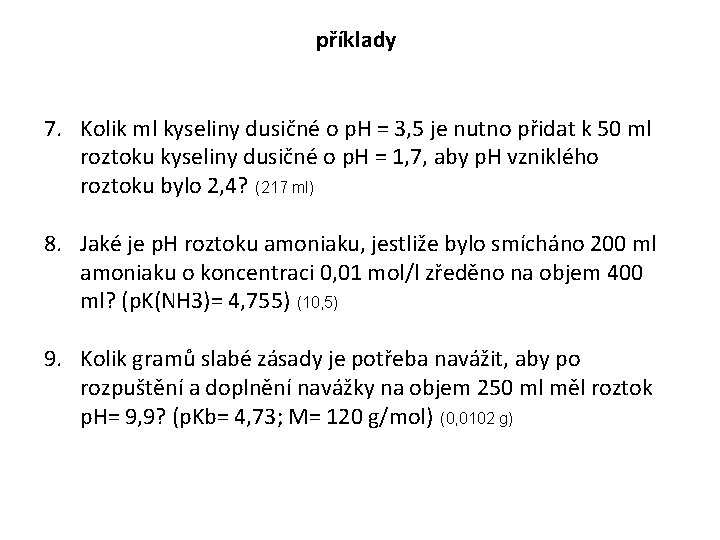 příklady

7. Kolik ml kyseliny dusičné o pH = 3,5 je nutno přidat k 50 ml roztoku kyseliny dusičné o pH = 1,7, aby pH vzniklého roztoku bylo 2,4? (217 ml)

8. Jaké je pH roztoku amoniaku, jestliže bylo smícháno 200 ml amoniaku o koncentraci 0,01 mol/l zředěno na objem 400 ml? (pK(NH3)= 4,755) (10,5)

9. Kolik gramů slabé zásady je potřeba navážit, aby po rozpuštění a doplnění navážky na objem 250 ml měl roztok pH= 9,9? (pKb= 4,73; M= 120 g/mol) (0,0102 g)